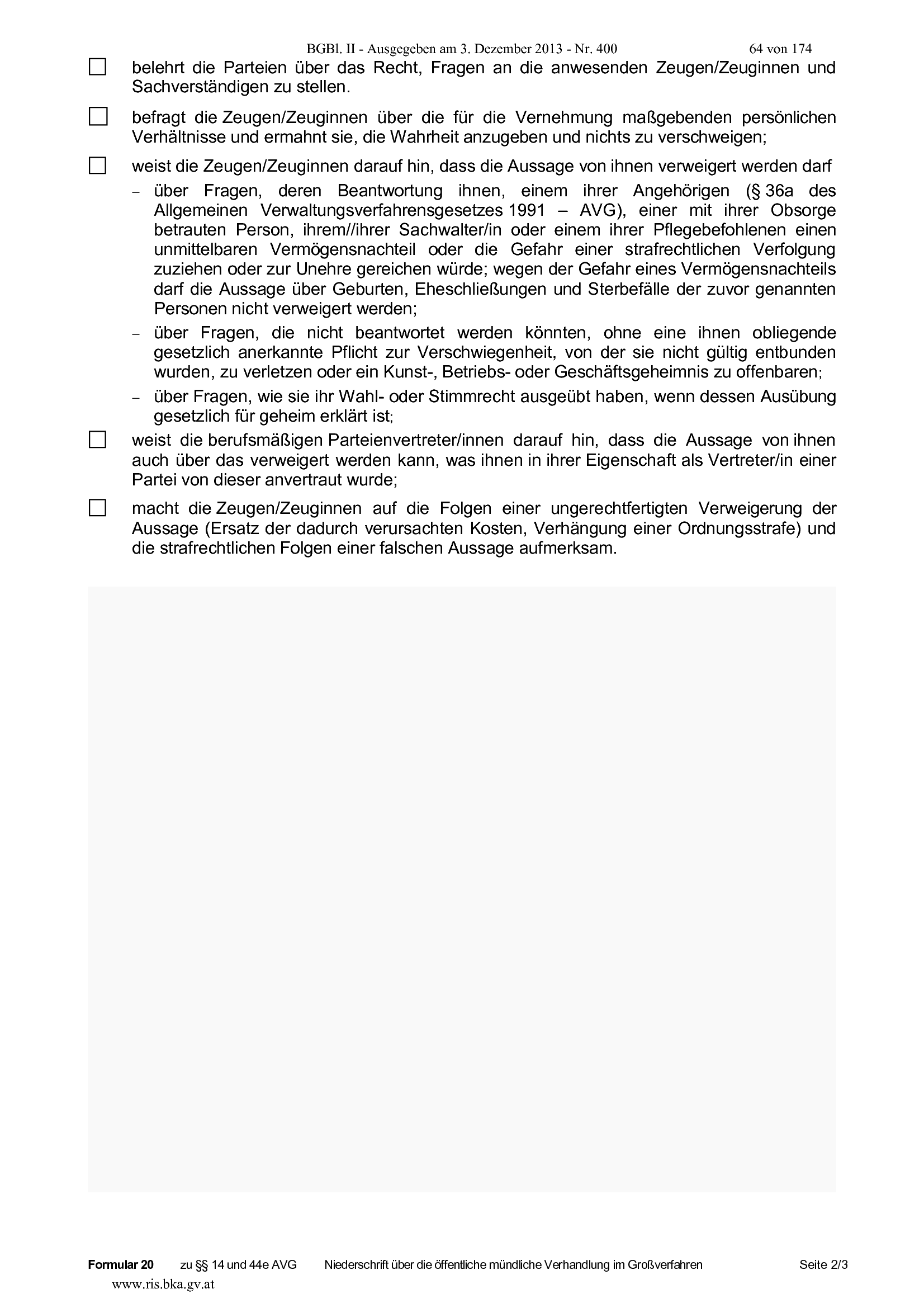 BGBl. II - Ausgegeben am 3. Dezember 2013 - Nr. 400 64 von 174

☐ belehrt die Parteien über das Recht, Fragen an die anwesenden Zeugen/Zeuginnen und Sachverständigen zu stellen.

☐ befragt die Zeugen/Zeuginnen über die für die Vernehmung maßgebenden persönlichen Verhältnisse und ermahnt sie, die Wahrheit anzugeben und nichts zu verschweigen;

☐ weist die Zeugen/Zeuginnen darauf hin, dass die Aussage von ihnen verweigert werden darf

– über Fragen, deren Beantwortung ihnen, einem ihrer Angehörigen (§ 36a des Allgemeinen Verwaltungsverfahrensgesetzes 1991 – AVG), einer mit ihrer Obsorge betrauten Person, ihrem//ihrer Sachwalter/in oder einem ihrer Pflegebefohlenen einen unmittelbaren Vermögensnachteil oder die Gefahr einer strafrechtlichen Verfolgung zuziehen oder zur Unehre gereichen würde; wegen der Gefahr eines Vermögensnachteils darf die Aussage über Geburten, Eheschließungen und Sterbefälle der zuvor genannten Personen nicht verweigert werden;

– über Fragen, die nicht beantwortet werden könnten, ohne eine ihnen obliegende gesetzlich anerkannte Pflicht zur Verschwiegenheit, von der sie nicht gültig entbunden wurden, zu verletzen oder ein Kunst-, Betriebs- oder Geschäftsgeheimnis zu offenbaren;

– über Fragen, wie sie ihr Wahl- oder Stimmrecht ausgeübt haben, wenn dessen Ausübung gesetzlich für geheim erklärt ist;

☐ weist die berufsmäßigen Parteienvertreter/innen darauf hin, dass die Aussage von ihnen auch über das verweigert werden kann, was ihnen in ihrer Eigenschaft als Vertreter/in einer Partei von dieser anvertraut wurde;

☐ macht die Zeugen/Zeuginnen auf die Folgen einer ungerechtfertigten Verweigerung der Aussage (Ersatz der dadurch verursachten Kosten, Verhängung einer Ordnungsstrafe) und die strafrechtlichen Folgen einer falschen Aussage aufmerksam.

Formular 20 zu §§ 14 und 44e AVG Niederschrift über die öffentliche mündliche Verhandlung im Großverfahren Seite 2/3
www.ris.bka.gv.at